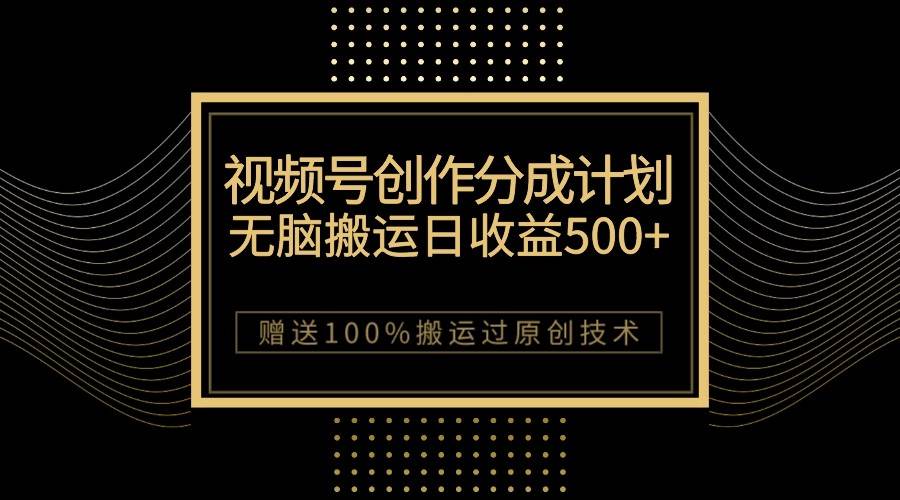 视频号创作分成计划
无脑搬运日收益500+

赠送100%搬运过原创技术